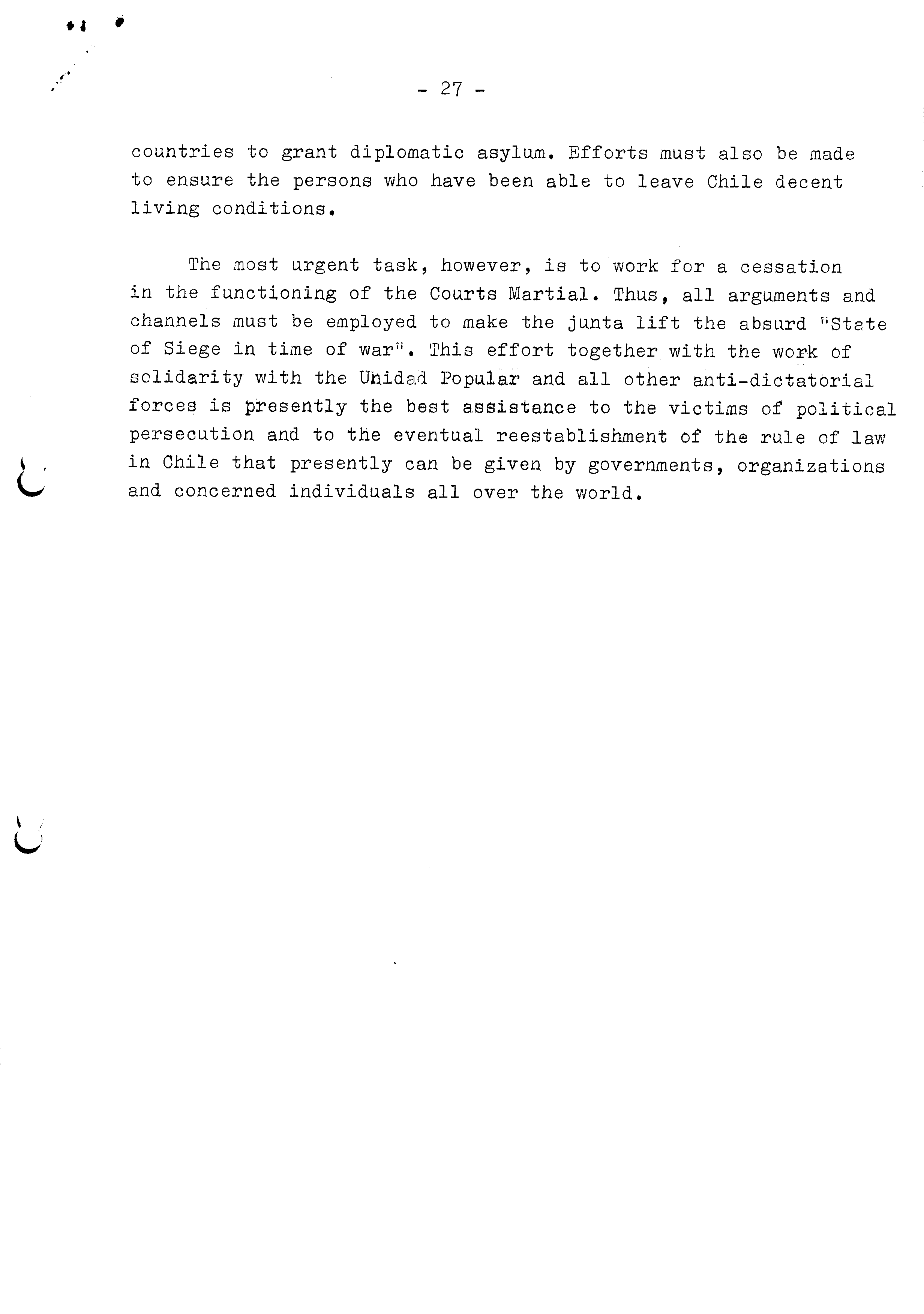 - 27 -

countries to grant diplomatic asylum. Efforts must also be made to ensure the persons who have been able to leave Chile decent living conditions.

The most urgent task, however, is to work for a cessation in the functioning of the Courts Martial. Thus, all arguments and channels must be employed to make the junta lift the absurd "State of Siege in time of war". This effort together with the work of solidarity with the Unidad Popular and all other anti-dictatorial forces is presently the best assistance to the victims of political persecution and to the eventual reestablishment of the rule of law in Chile that presently can be given by governments, organizations and concerned individuals all over the world.